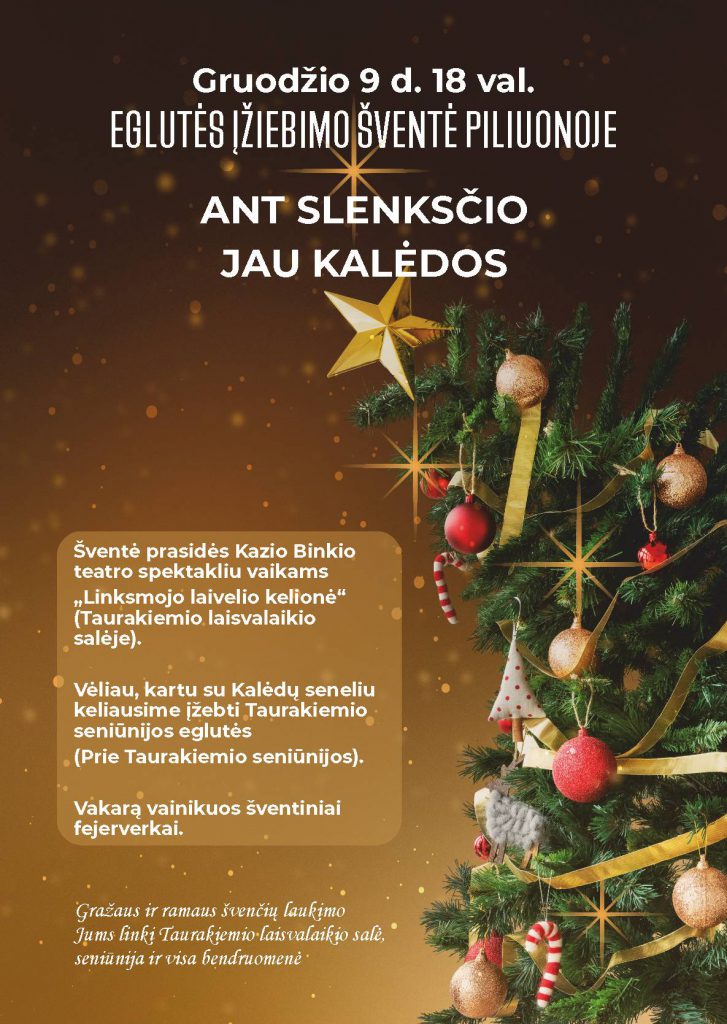 Gruodžio 9 d. 18 val.
EGLUTĖS ĮŽIEBIMO ŠVENTĖ PILIUONOJE

ANT SLENKSČIO
JAU KALĖDOS

Šventė prasidės Kazio Binkio teatro spektakliu vaikams „Linksmojo laivelio kelionė“ (Taurakiemio laisvalaikio salėje).

Vėliau, kartu su Kalėdų seneliu keliausime įžebti Taurakiemio seniūnijos eglutės (Prie Taurakiemio seniūnijos).

Vakarą vainikuos šventiniai fejerverkai.

Gražaus ir ramaus švenčių laukimo
Jums linki Taurakiemio laisvalaikio salė,
seniūnija ir visa bendruomenė